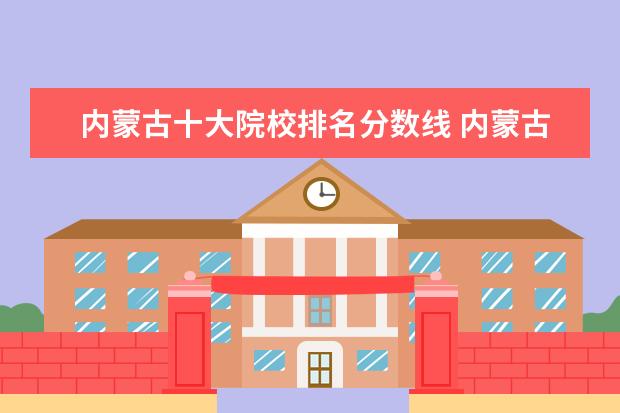 内蒙古十大院校排名分数线 内蒙古